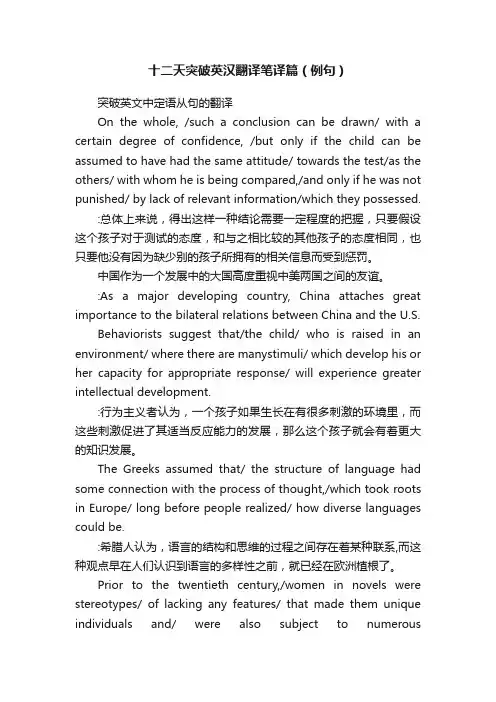 十二天突破英汉翻译笔译篇（例句）

突破英文中定语从句的翻译

On the whole, /such a conclusion can be drawn/ with a certain degree of confidence, /but only if the child can be assumed to have had the same attitude/ towards the test/as the others/ with whom he is being compared,/and only if he was not punished/ by lack of relevant information/which they possessed.

:总体上来说，得出这样一种结论需要一定程度的把握，只要假设这个孩子对于测试的态度，和与之相比较的其他孩子的态度相同，也只要他没有因为缺少别的孩子所拥有的相关信息而受到惩罚。

中国作为一个发展中的大国高度重视中美两国之间的友谊。

:As a major developing country, China attaches great importance to the bilateral relations between China and the U.S.

Behaviorists suggest that/the child/ who is raised in an environment/ where there are manystimuli/ which develop his or her capacity for appropriate response/ will experience greater intellectual development.

:行为主义者认为，一个孩子如果生长在有很多刺激的环境里，而这些刺激促进了其适当反应能力的发展，那么这个孩子就会有着更大的知识发展。

The Greeks assumed that/ the structure of language had some connection with the process of thought,/which took roots in Europe/ long before people realized/ how diverse languages could be.

:希腊人认为，语言的结构和思维的过程之间存在着某种联系,而这种观点早在人们认识到语言的多样性之前，就已经在欧洲植根了。

Prior to the twentieth century,/women in novels were stereotypes/ of lacking any features/ that made them unique individuals and/ were also subject to numerous